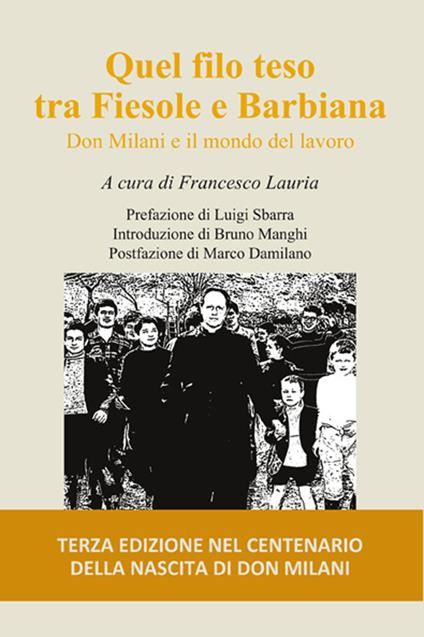 Quel filo teso
tra Fiesole e Barbiana

Don Milani e il mondo del lavoro

A cura di Francesco Lauria

Prefazione di Luigi Sbarra
Introduzione di Bruno Manghi
Postfazione di Marco Damilano

TERZA EDIZIONE NEL CENTENARIO
DELLA NASCITA DI DON MILANI